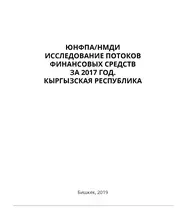 ЮНФПА/НМДИ
ИССЛЕДОВАНИЕ ПОТОКОВ
ФИНАНСОВЫХ СРЕДСТВ
ЗА 2017 ГОД.
КЫРГЫЗСКАЯ РЕСПУБЛИКА

Бишкек, 2019